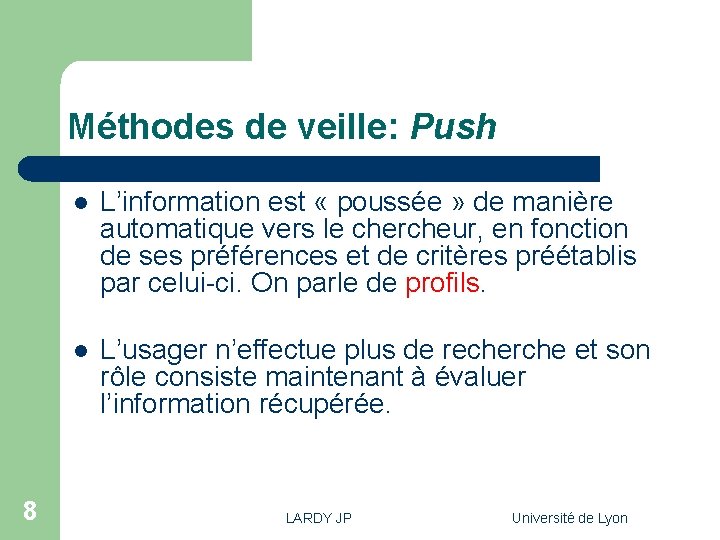 Méthodes de veille: Push

• L'information est « poussée » de manière automatique vers le chercheur, en fonction de ses préférences et de critères préétablis par celui-ci. On parle de profils.

• L'usager n'effectue plus de recherche et son rôle consiste maintenant à évaluer l'information récupérée.

8

LARDY JP

Université de Lyon